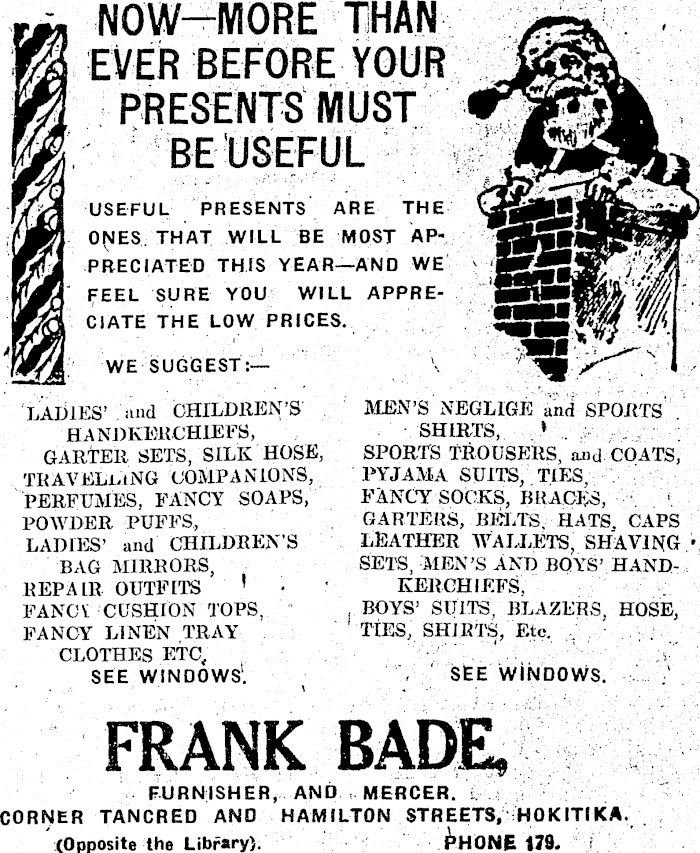 NOW—MORE THAN EVER BEFORE YOUR PRESENTS MUST BE USEFUL

USEFUL PRESENTS ARE THE ONES THAT WILL BE MOST APPRECIATED THIS YEAR—AND WE FEEL SURE YOU WILL APPRECIATE THE LOW PRICES.

WE SUGGEST:—

LADIES' and CHILDREN'S HANDKERCHIEFS, GARTER SETS, SILK HOSE, TRAVELLING COMPANIONS, PERFUMES, FANCY SOAPS, POWDER PUFFS, LADIES' and CHILDREN'S BAG MIRRORS, REPAIR OUTFITS FANCY CUSHION TOPS, FANCY LINEN TRAY CLOTHES ETC, SEE WINDOWS.

MEN'S NEGLIGE and SPORTS SHIRTS, SPORTS TROUSERS, and COATS, PYJAMA SUITS, TIES, FANCY SOCKS, BRACES, GARTERS, BELTS, HATS, CAPS LEATHER WALLETS, SHAVING SETS, MEN'S AND BOYS' HANDKERCHIEFS, BOYS' SUITS, BLAZERS, HOSE, TIES, SHIRTS, Etc.

SEE WINDOWS.

FRANK BADE,

FURNISHER, AND MERCER.
CORNER TANCRED AND HAMILTON STREETS, HOKITIKA.
(Opposite the Library). PHONE 179.